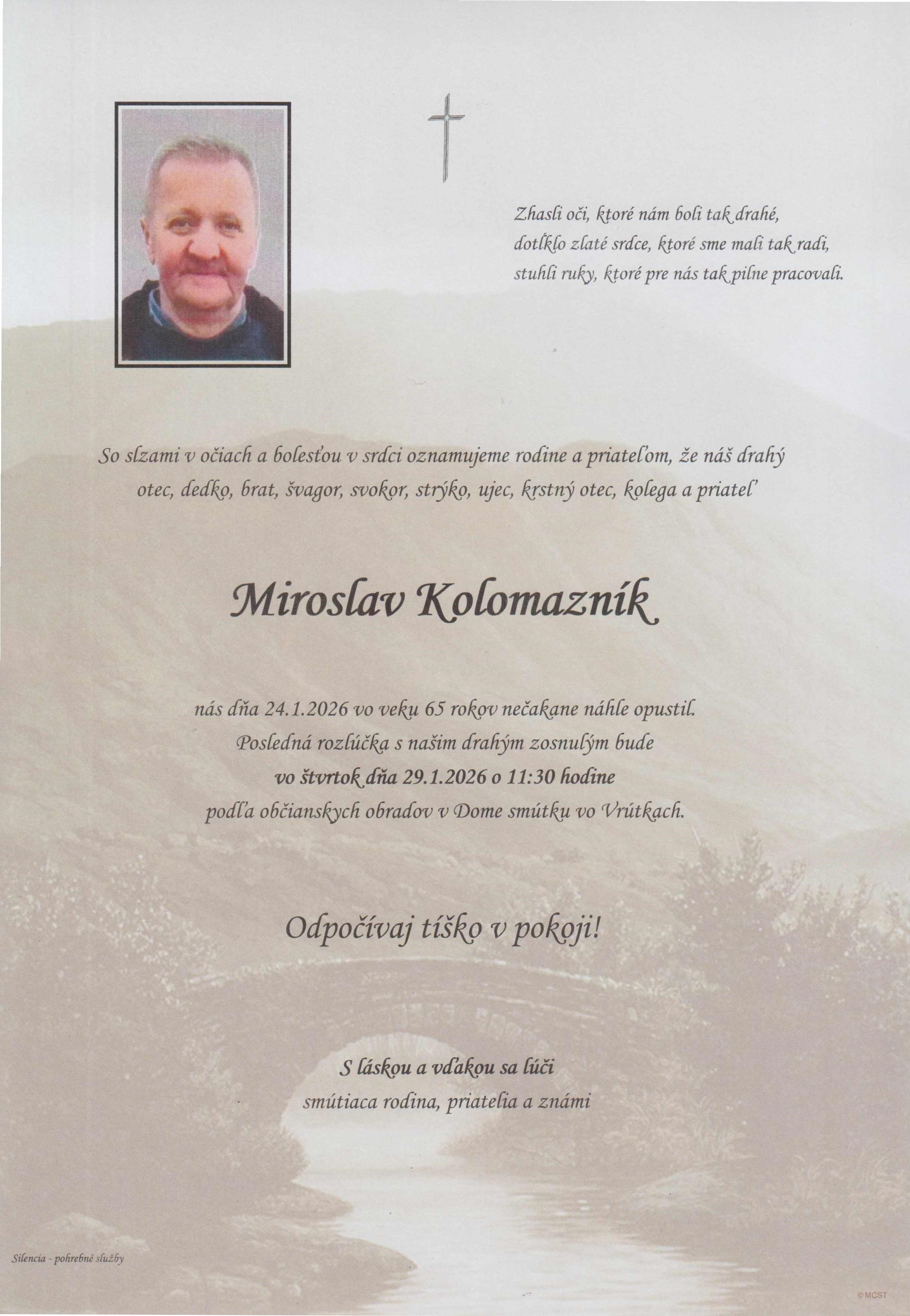 Zhasli oči, ktoré nám boli tak drahé,
dotĺklo zlaté srdce, ktoré sme mali tak radi,
stuhli ruky, ktoré pre nás tak pilne pracovali.

So slzami v očiach a bolesťou v srdci oznamujeme rodine a priateľom, že náš drahý otec, dedko, brat, švagor, svokor, strýko, ujec, krstný otec, kolega a priateľ

Miroslav Kolomazník

nás dňa 24.1.2026 vo veku 65 rokov nečakane náhle opustil.
Posledná rozlúčka s našim drahým zosnulým bude
vo štvrtok dňa 29.1.2026 o 11:30 hodine
podľa občianskych obradov v Dome smútku vo Vrútkach.

Odpočívaj tíško v pokoji!

S láskou a vďakou sa lúči
smútiaca rodina, priatelia a známi

Silencia - pohrebné služby

© MCST